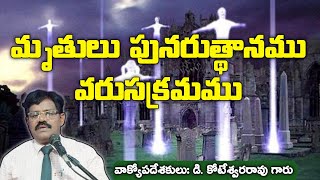 మృతులు పునరుత్థానము వరుసక్రమము

వాక్యోపదేశకులు: డి. కోటేశ్వరరావు గారు